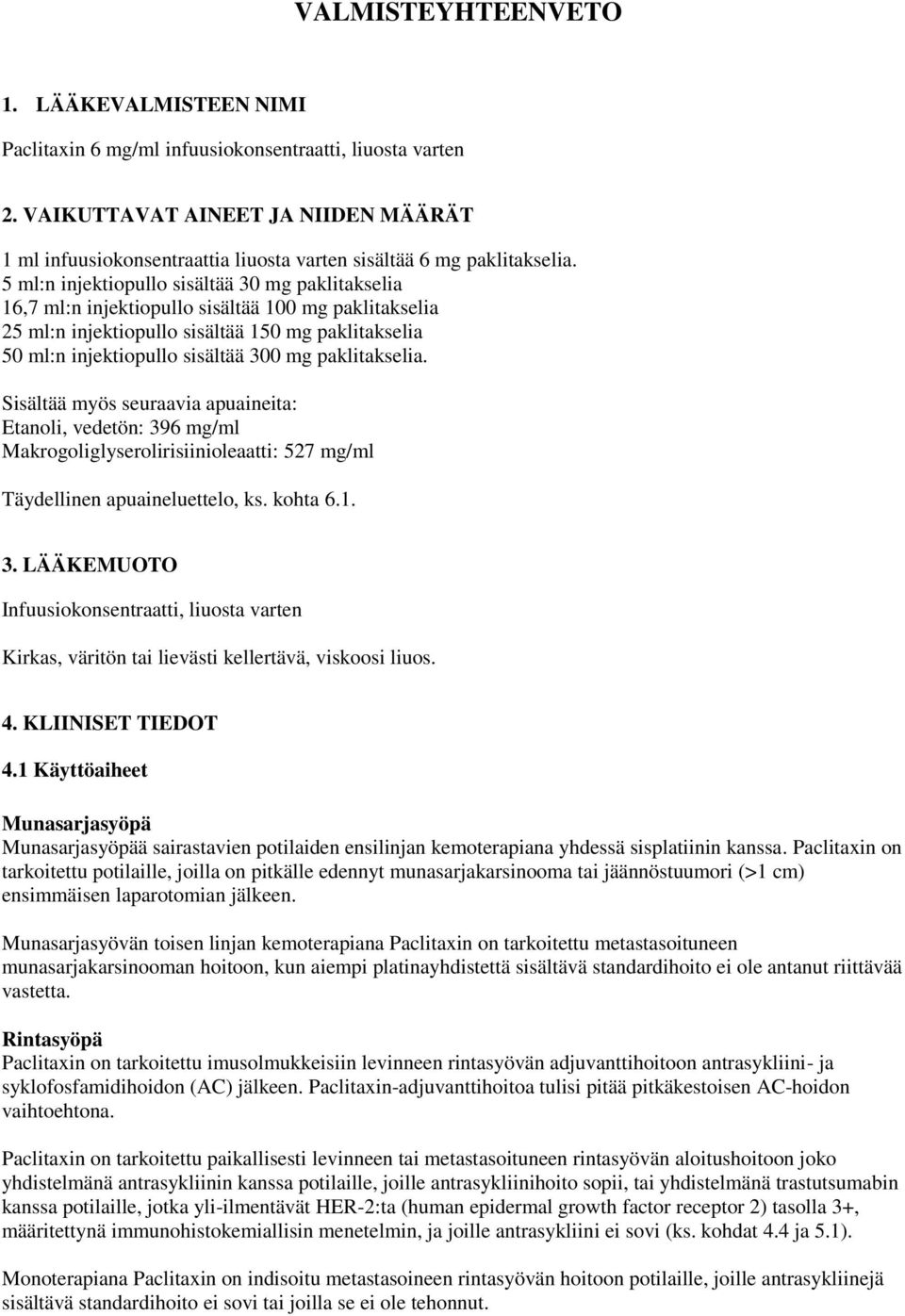 VALMISTEYHTEENVETO

1. LÄÄKEVALMISTEEN NIMI

Paclitaxin 6 mg/ml infuusiokonsentraatti, liuosta varten

2. VAIKUTTAVAT AINEET JA NIIDEN MÄÄRÄT

1 ml infuusiokonsentraattia liuosta varten sisältää 6 mg paklitakselia.
5 ml:n injektiopullo sisältää 30 mg paklitakselia
16,7 ml:n injektiopullo sisältää 100 mg paklitakselia
25 ml:n injektiopullo sisältää 150 mg paklitakselia
50 ml:n injektiopullo sisältää 300 mg paklitakselia.

Sisältää myös seuraavia apuaineita:
Etanoli, vedetön: 396 mg/ml
Makrogoliglyserolirisiinioleaatti: 527 mg/ml

Täydellinen apuaineluettelo, ks. kohta 6.1.

3. LÄÄKEMUOTO

Infuusiokonsentraatti, liuosta varten

Kirkas, väritön tai lievästi kellertävä, viskoosi liuos.

4. KLIINISET TIEDOT

4.1 Käyttöaiheet

Munasarjasyöpä
Munasarjasyöpää sairastavien potilaiden ensilinjan kemoterapiana yhdessä sisplatiinin kanssa. Paclitaxin on tarkoitettu potilaille, joilla on pitkälle edennyt munasarjakarsinooma tai jäännöstuumori (>1 cm) ensimmäisen laparotomian jälkeen.

Munasarjasyövän toisen linjan kemoterapiana Paclitaxin on tarkoitettu metastasoituneen munasarjakarsinooman hoitoon, kun aiempi platinayhdistettä sisältävä standardihoito ei ole antanut riittävää vastetta.

Rintasyöpä
Paclitaxin on tarkoitettu imusolmukkeisiin levinneen rintasyövän adjuvanttihoitoon antrasykliini- ja syklofosfamidihoidon (AC) jälkeen. Paclitaxin-adjuvanttihoitoa tulisi pitää pitkäkestoisen AC-hoidon vaihtoehtona.

Paclitaxin on tarkoitettu paikallisesti levinneen tai metastasoituneen rintasyövän aloitushoitoon joko yhdistelmänä antrasykliinin kanssa potilaille, joille antrasykliinihoito sopii, tai yhdistelmänä trastutsumabin kanssa potilaille, jotka yli-ilmentävät HER-2:ta (human epidermal growth factor receptor 2) tasolla 3+, määritettynä immunohistokemiallisin menetelmin, ja joille antrasykliini ei sovi (ks. kohdat 4.4 ja 5.1).

Monoterapiana Paclitaxin on indisoitu metastasoineen rintasyövän hoitoon potilaille, joille antrasykliinejä sisältävä standardihoito ei sovi tai joilla se ei ole tehonnut.